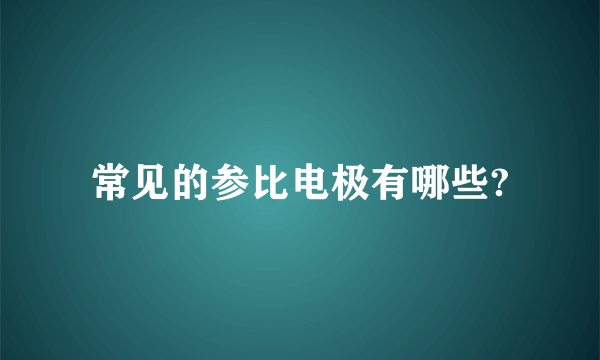 常见的参比电极有哪些?